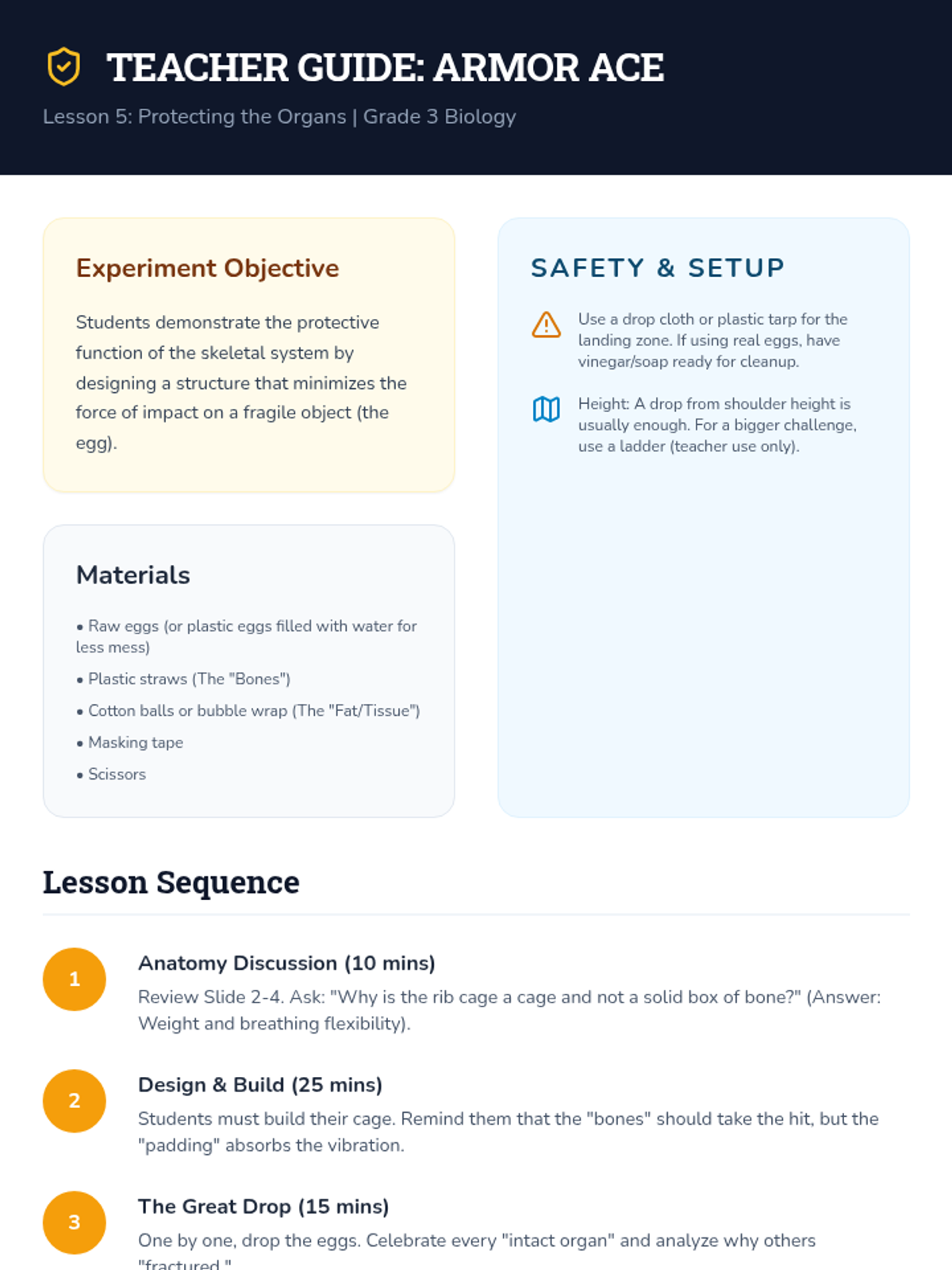 TEACHER GUIDE: ARMOR ACE

Lesson 5: Protecting the Organs | Grade 3 Biology

Experiment Objective

Students demonstrate the protective function of the skeletal system by designing a structure that minimizes the force of impact on a fragile object (the egg).

Materials

• Raw eggs (or plastic eggs filled with water for less mess)
• Plastic straws (The "Bones")
• Cotton balls or bubble wrap (The "Fat/Tissue")
• Masking tape
• Scissors

SAFETY & SETUP

Use a drop cloth or plastic tarp for the landing zone. If using real eggs, have vinegar/soap ready for cleanup.

Height: A drop from shoulder height is usually enough. For a bigger challenge, use a ladder (teacher use only).

Lesson Sequence

1
Anatomy Discussion (10 mins)
Review Slide 2-4. Ask: "Why is the rib cage a cage and not a solid box of bone?" (Answer: Weight and breathing flexibility).

2
Design & Build (25 mins)
Students must build their cage. Remind them that the "bones" should take the hit, but the "padding" absorbs the vibration.

3
The Great Drop (15 mins)
One by one, drop the eggs. Celebrate every "intact organ" and analyze why others "fractured."